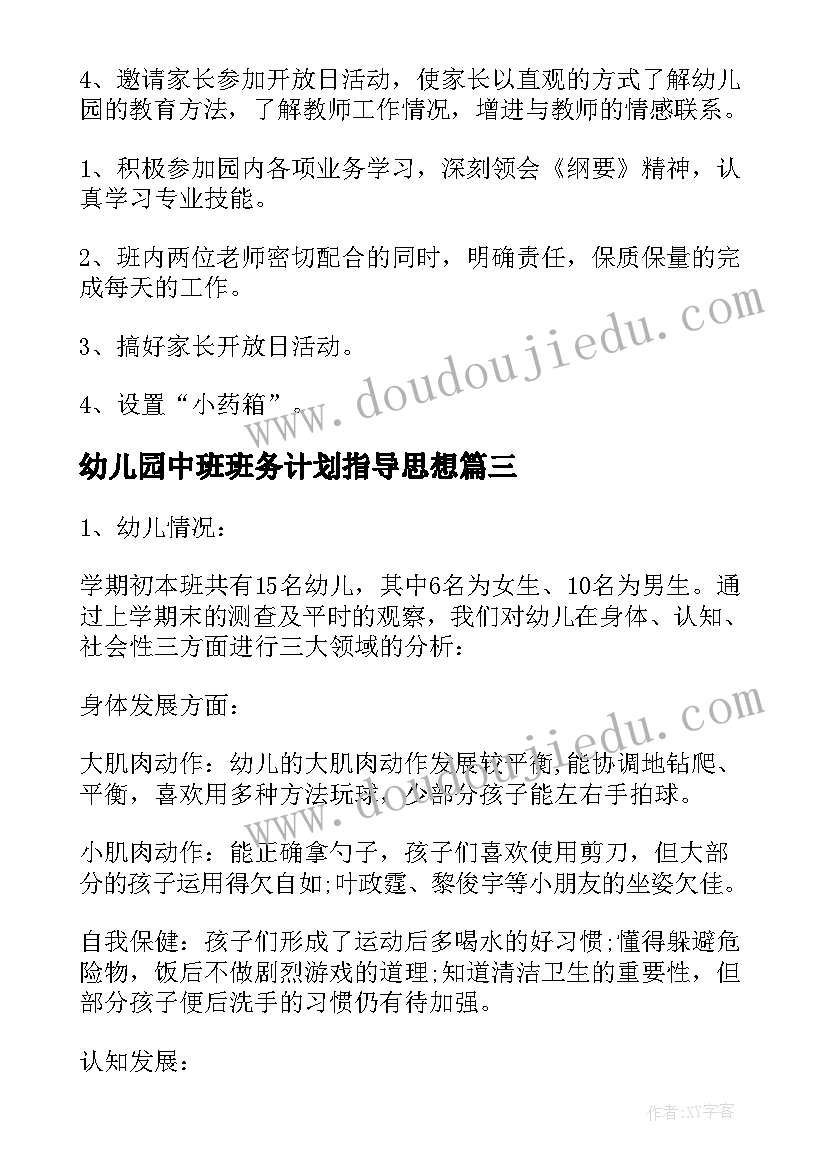 4、邀请家长参加开放日活动，使家长以直观的方式了解幼儿园的教育方法，了解教师工作情况，增进与教师的情感联系。

1、积极参加园内各项业务学习，深刻领会《纲要》精神，认真学习专业技能。

2、班内两位老师密切配合的同时，明确责任，保质保量的完成每天的工作。

3、搞好家长开放日活动。

4、设置“小药箱”。

www.doudoujiedu.com

幼儿园中班班务计划指导思想篇三

1、幼儿情况：

学期初本班共有15名幼儿，其中6名为女生、10名为男生。通过上学期末的测查及平时的观察，我们对幼儿在身体、认知、社会性三方面进行三大领域的分析：

身体发展方面：

www.doudoujiedu.com

大肌肉动作：幼儿的大肌肉动作发展较平衡,能协调地钻爬、平衡，喜欢用多种方法玩球，少部分孩子能左右手拍球。

小肌肉动作：能正确拿勺子，孩子们喜欢使用剪刀，但大部分的孩子运用得欠自如;叶政霆、黎俊宇等小朋友的坐姿欠佳。

自我保健：孩子们形成了运动后多喝水的好习惯;懂得躲避危险物，饭后不做剧烈游戏的道理;知道清洁卫生的重要性，但部分孩子便后洗手的习惯仍有待加强。

认知发展：

作者:XY字客